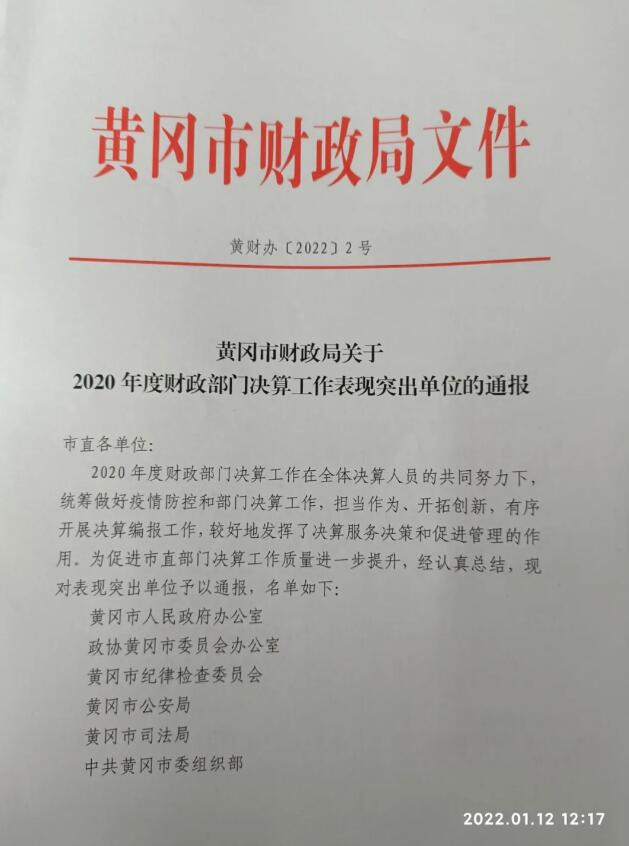 黄冈市财政局文件

黄财办〔2022〕2号

黄冈市财政局关于
2020年度财政部门决算工作表现突出单位的通报

市直各单位:

2020年度财政部门决算工作在全体决算人员的共同努力下，统筹做好疫情防控和部门决算工作，担当作为、开拓创新，有序开展决算编报工作，较好地发挥了决算服务决策和促进管理的作用。为促进市直部门决算工作质量进一步提升，经认真总结，现对表现突出单位予以通报，名单如下:

黄冈市人民政府办公室
政协黄冈市委员会办公室
黄冈市纪律检查委员会
黄冈市公安局
黄冈市司法局
中共黄冈市委组织部

2022.01.12 12:17